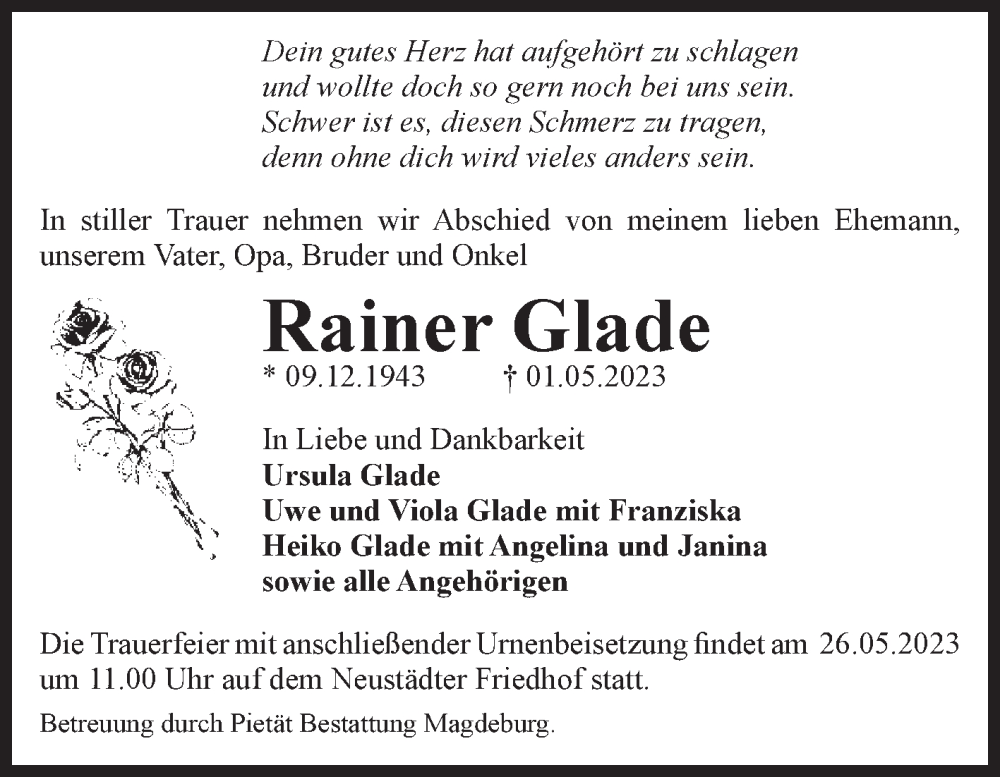 Dein gutes Herz hat aufgehört zu schlagen
und wollte doch so gern noch bei uns sein.
Schwer ist es, diesen Schmerz zu tragen,
denn ohne dich wird vieles anders sein.

In stiller Trauer nehmen wir Abschied von meinem lieben Ehemann, unserem Vater, Opa, Bruder und Onkel

Rainer Glade

* 09.12.1943 † 01.05.2023

In Liebe und Dankbarkeit
Ursula Glade
Uwe und Viola Glade mit Franziska
Heiko Glade mit Angelina und Janina
sowie alle Angehörigen

Die Trauerfeier mit anschließender Urnenbeisetzung findet am 26.05.2023 um 11.00 Uhr auf dem Neustädter Friedhof statt.

Betreuung durch Pietät Bestattung Magdeburg.